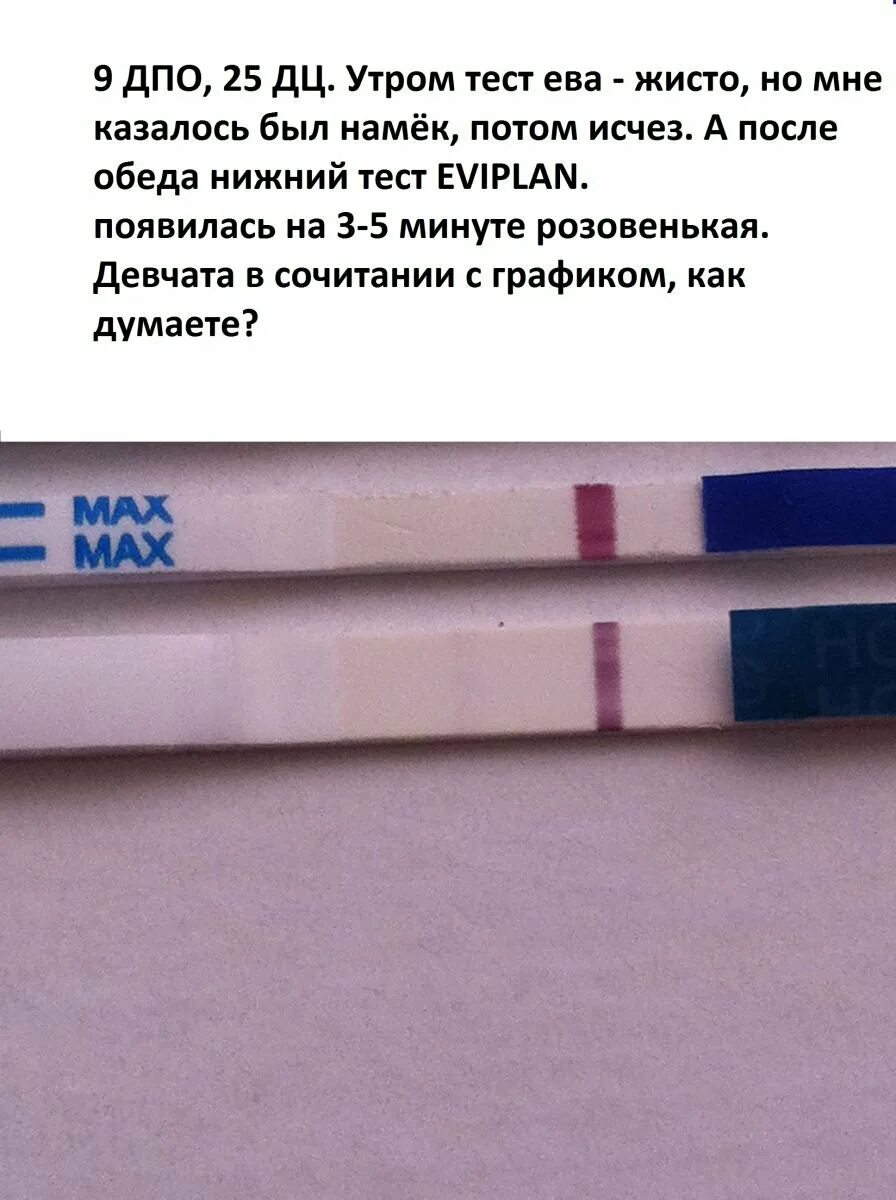 9 ДПО, 25 ДЦ. Утром тест ева - жисто, но мне казалось был намёк, потом исчез. А после обеда нижний тест EVIPLAN.
появилась на 3-5 минуте розовенькая.
Девчата в сочитании с графиком, как думаете?

MAX
MAX